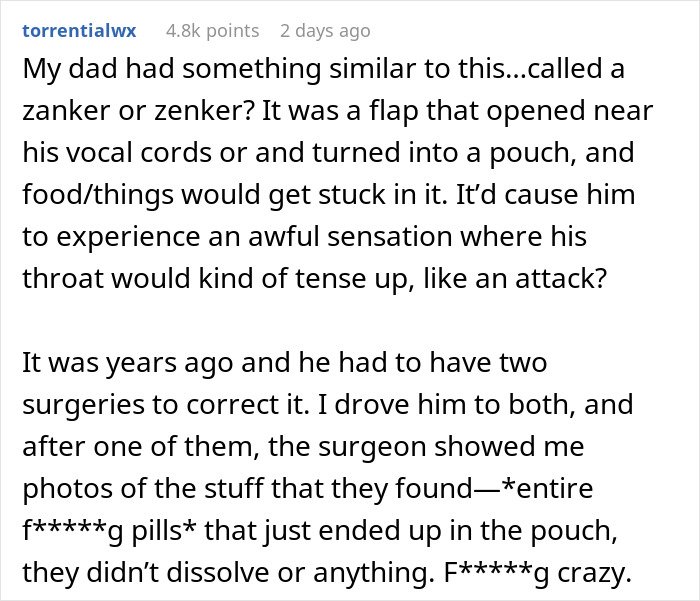 torrentialwx 4.8k points 2 days ago

My dad had something similar to this...called a zanker or zenker? It was a flap that opened near his vocal cords or and turned into a pouch, and food/things would get stuck in it. It'd cause him to experience an awful sensation where his throat would kind of tense up, like an attack?

It was years ago and he had to have two surgeries to correct it. I drove him to both, and after one of them, the surgeon showed me photos of the stuff that they found—*entire f*****g pills* that just ended up in the pouch, they didn't dissolve or anything. F*****g crazy.